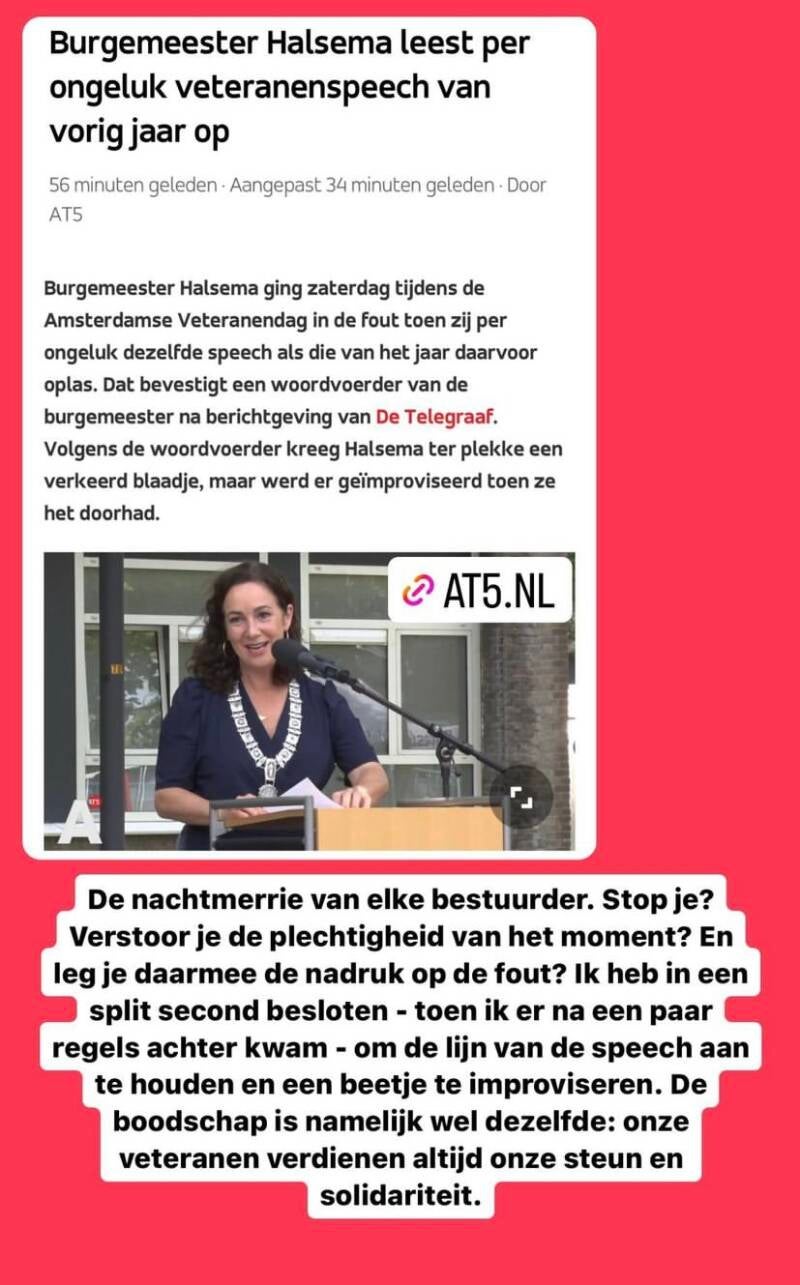 Burgemeester Halsema leest per ongeluk veteranenspeech van vorig jaar op

56 minuten geleden · Aangepast 34 minuten geleden · Door AT5

Burgemeester Halsema ging zaterdag tijdens de Amsterdamse Veteranendag in de fout toen zij per ongeluk dezelfde speech als die van het jaar daarvoor oplas. Dat bevestigt een woordvoerder van de burgemeester na berichtgeving van De Telegraaf. Volgens de woordvoerder kreeg Halsema ter plekke een verkeerd blaadje, maar werd er geïmproviseerd toen ze het doorhad.

AT5.NL

De nachtmerrie van elke bestuurder. Stop je? Verstoor je de plechtigheid van het moment? En leg je daarmee de nadruk op de fout? Ik heb in een split second besloten - toen ik er na een paar regels achter kwam - om de lijn van de speech aan te houden en een beetje te improviseren. De boodschap is namelijk wel dezelfde: onze veteranen verdienen altijd onze steun en solidariteit.